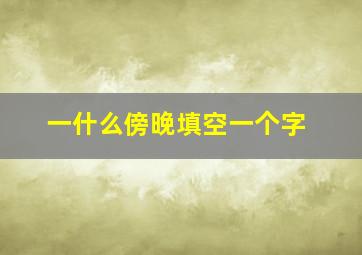 一什么傍晚填空一个字